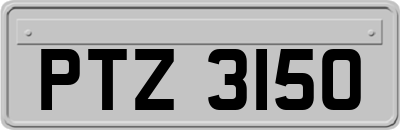 PTZ 3150